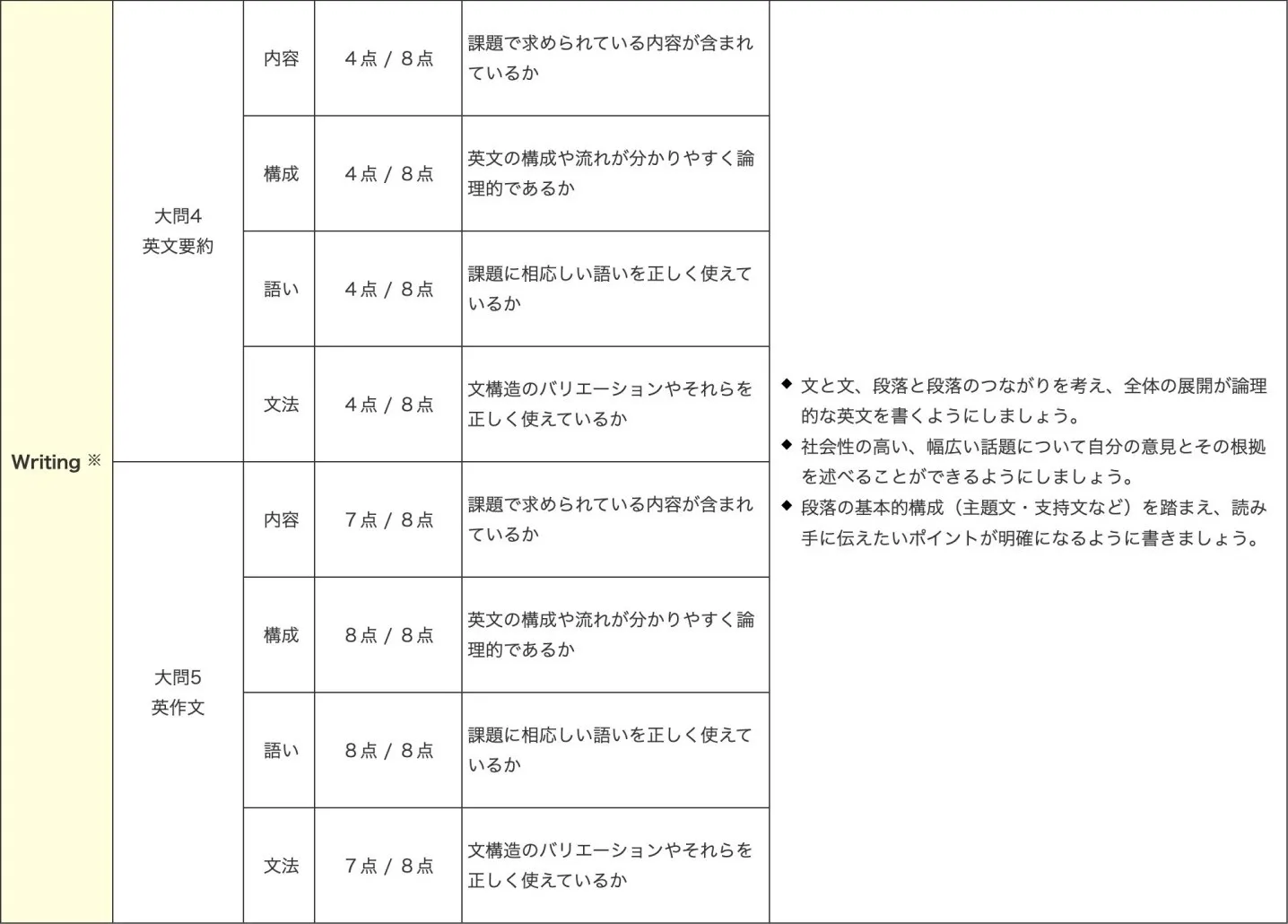 | Writing ※ | 大問4 英文要約 | 内容 | 4点 / 8点 | 課題で求められている内容が含まれているか | ◆ 文と文、段落と段落のつながりを考え、全体の展開が論理的な英文を書くようにしましょう。 ◆ 社会性の高い、幅広い話題について自分の意見とその根拠を述べることができるようにしましょう。 ◆ 段落の基本的構成（主題文・支持文など）を踏まえ、読み手に伝えたいポイントが明確になるように書きましょう。 |
|---|---|---|---|---|---|
| | | 構成 | 4点 / 8点 | 英文の構成や流れが分かりやすく論理的であるか | |
| | | 語い | 4点 / 8点 | 課題に相応しい語いを正しく使えているか | |
| | | 文法 | 4点 / 8点 | 文構造のバリエーションやそれらを正しく使えているか | |
| | 大問5 英作文 | 内容 | 7点 / 8点 | 課題で求められている内容が含まれているか | |
| | | 構成 | 8点 / 8点 | 英文の構成や流れが分かりやすく論理的であるか | |
| | | 語い | 8点 / 8点 | 課題に相応しい語いを正しく使えているか | |
| | | 文法 | 7点 / 8点 | 文構造のバリエーションやそれらを正しく使えているか | |